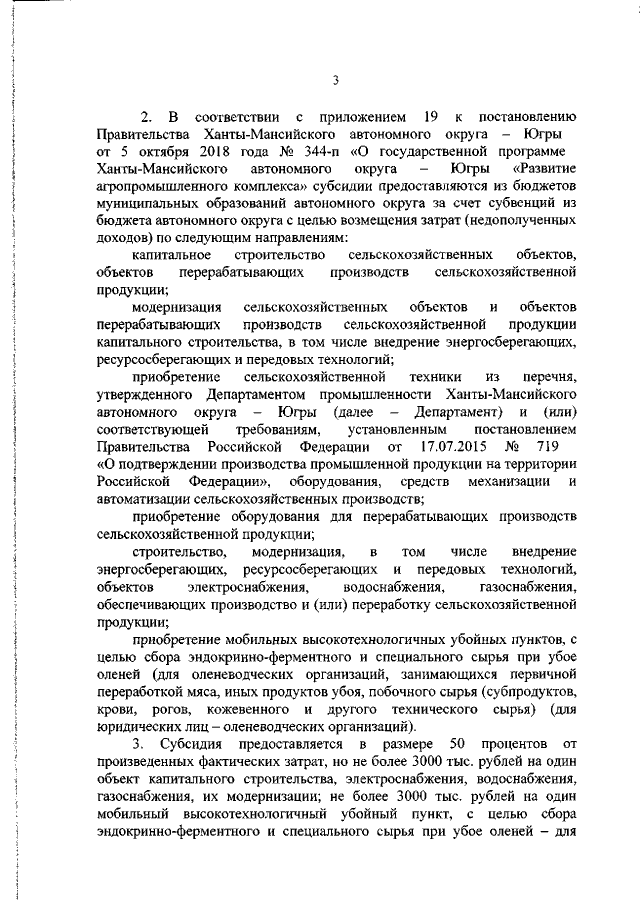 3

2. В соответствии с приложением 19 к постановлению Правительства Ханты-Мансийского автономного округа – Югры от 5 октября 2018 года № 344-п «О государственной программе Ханты-Мансийского автономного округа – Югры «Развитие агропромышленного комплекса» субсидии предоставляются из бюджетов муниципальных образований автономного округа за счет субвенций из бюджета автономного округа с целью возмещения затрат (недополученных доходов) по следующим направлениям:

капитальное строительство сельскохозяйственных объектов, объектов перерабатывающих производств сельскохозяйственной продукции;

модернизация сельскохозяйственных объектов и объектов перерабатывающих производств сельскохозяйственной продукции капитального строительства, в том числе внедрение энергосберегающих, ресурсосберегающих и передовых технологий;

приобретение сельскохозяйственной техники из перечня, утвержденного Департаментом промышленности Ханты-Мансийского автономного округа – Югры (далее – Департамент) и (или) соответствующей требованиям, установленным постановлением Правительства Российской Федерации от 17.07.2015 № 719 «О подтверждении производства промышленной продукции на территории Российской Федерации», оборудования, средств механизации и автоматизации сельскохозяйственных производств;

приобретение оборудования для перерабатывающих производств сельскохозяйственной продукции;

строительство, модернизация, в том числе внедрение энергосберегающих, ресурсосберегающих и передовых технологий, объектов электроснабжения, водоснабжения, газоснабжения, обеспечивающих производство и (или) переработку сельскохозяйственной продукции;

приобретение мобильных высокотехнологичных убойных пунктов, с целью сбора эндокринно-ферментного и специального сырья при убое оленей (для оленеводческих организаций, занимающихся первичной переработкой мяса, иных продуктов убоя, побочного сырья (субпродуктов, крови, рогов, кожевенного и другого технического сырья) (для юридических лиц – оленеводческих организаций).

3. Субсидия предоставляется в размере 50 процентов от произведенных фактических затрат, но не более 3000 тыс. рублей на один объект капитального строительства, электроснабжения, водоснабжения, газоснабжения, их модернизации; не более 3000 тыс. рублей на один мобильный высокотехнологичный убойный пункт, с целью сбора эндокринно-ферментного и специального сырья при убое оленей – для